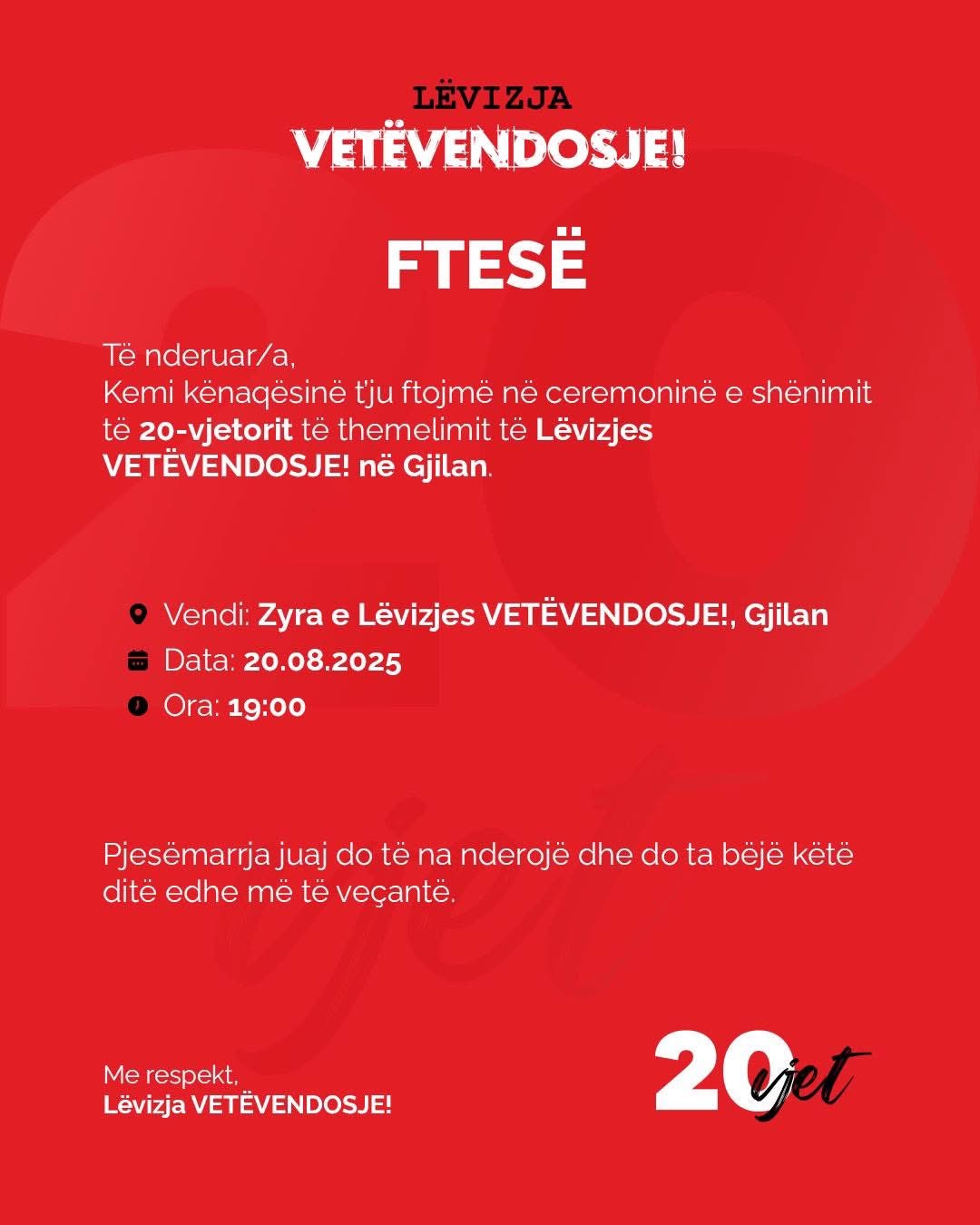 LËVIZJA
VETËVENDOSJE!

FTESË

Të nderuar/a,
Kemi kënaqësinë t'ju ftojmë në ceremoninë e shënimit të 20-vjetorit të themelimit të Lëvizjes VETËVENDOSJE! në Gjilan.

Vendi: Zyra e Lëvizjes VETËVENDOSJE!, Gjilan
Data: 20.08.2025
Ora: 19:00

Pjesëmarrja juaj do të na nderojë dhe do ta bëjë këtë ditë edhe më të veçantë.

Me respekt,
Lëvizja VETËVENDOSJE!

20 vjet